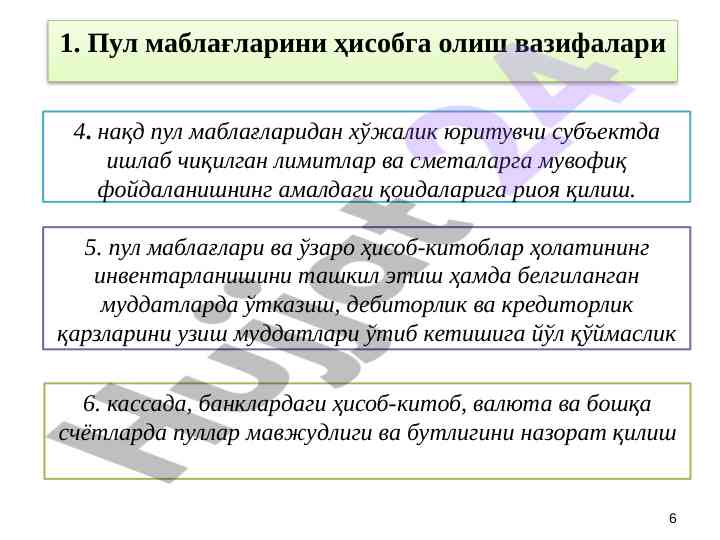 1. Пул маблағларини ҳисобга олиш вазифалари

4. нақд пул маблағларидан хўжалик юритувчи субъектда ишлаб чиқилган лимитлар ва сметаларга мувофиқ фойдаланишнинг амалдаги қоидаларига риоя қилиш.

5. пул маблағлари ва ўзаро ҳисоб-китоблар ҳолатининг инвентарланишини ташкил этиш ҳамда белгиланган муддатларда ўтказиш, дебиторлик ва кредиторлик қарзларини узиш муддатлари ўтиб кетишига йўл қўймаслик

6. кассада, банклардаги ҳисоб-китоб, валюта ва бошқа счётларда пуллар мавжудлиги ва бутлигини назорат қилиш

6

Hujjat24